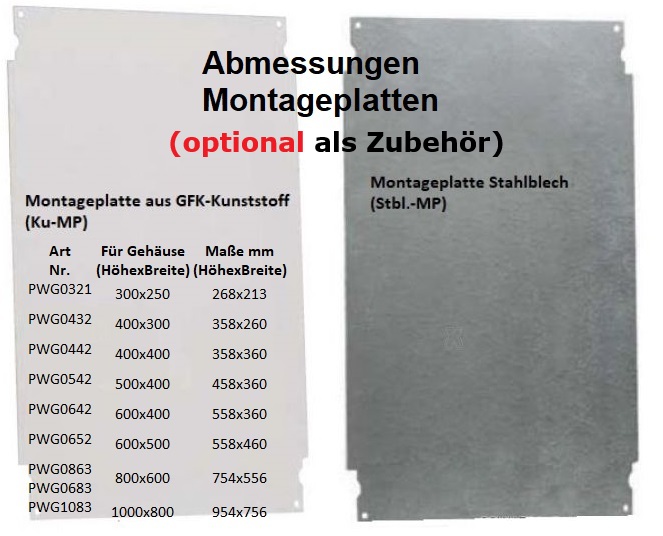 Abmessungen
Montageplatten
(optional als Zubehör)

Montageplatte aus GFK-Kunststoff
(Ku-MP)

| Art Nr. | Für Gehäuse (HöhexBreite) | Maße mm (HöhexBreite) |
|---|---|---|
| PWG0321 | 300x250 | 268x213 |
| PWG0432 | 400x300 | 358x260 |
| PWG0442 | 400x400 | 358x360 |
| PWG0542 | 500x400 | 458x360 |
| PWG0642 | 600x400 | 558x360 |
| PWG0652 | 600x500 | 558x460 |
| PWG0863 PWG0683 | 800x600 | 754x556 |
| PWG1083 | 1000x800 | 954x756 |

Montageplatte Stahlblech
(Stbl.-MP)